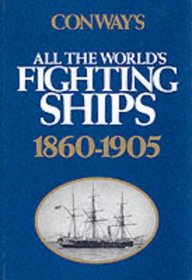 CONWAY'S

ALL THE WORLD'S FIGHTING SHIPS

1860-1905